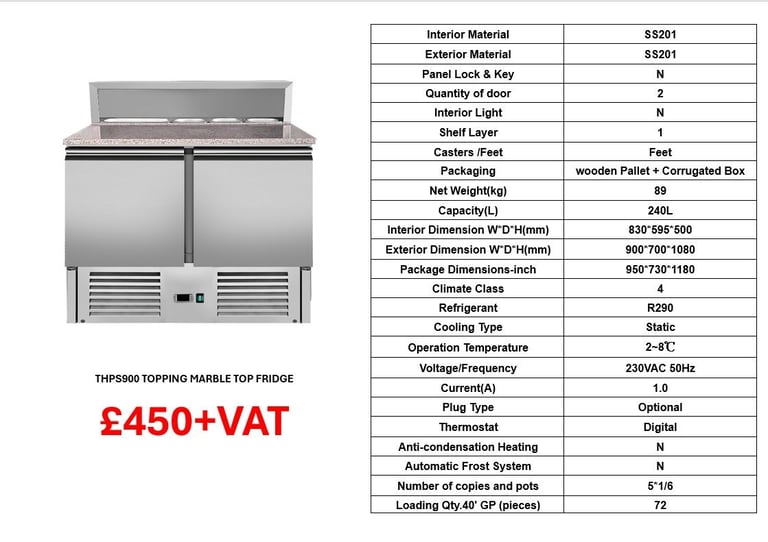 THPS900 TOPPING MARBLE TOP FRIDGE

£450+VAT

| Interior Material | SS201 |
|---|---|
| Exterior Material | SS201 |
| Panel Lock & Key | N |
| Quantity of door | 2 |
| Interior Light | N |
| Shelf Layer | 1 |
| Casters /Feet | Feet |
| Packaging | wooden Pallet + Corrugated Box |
| Net Weight(kg) | 89 |
| Capacity(L) | 240L |
| Interior Dimension W*D*H(mm) | 830*595*500 |
| Exterior Dimension W*D*H(mm) | 900*700*1080 |
| Package Dimensions-inch | 950*730*1180 |
| Climate Class | 4 |
| Refrigerant | R290 |
| Cooling Type | Static |
| Operation Temperature | 2~8℃ |
| Voltage/Frequency | 230VAC 50Hz |
| Current(A) | 1.0 |
| Plug Type | Optional |
| Thermostat | Digital |
| Anti-condensation Heating | N |
| Automatic Frost System | N |
| Number of copies and pots | 5*1/6 |
| Loading Qty.40' GP (pieces) | 72 |